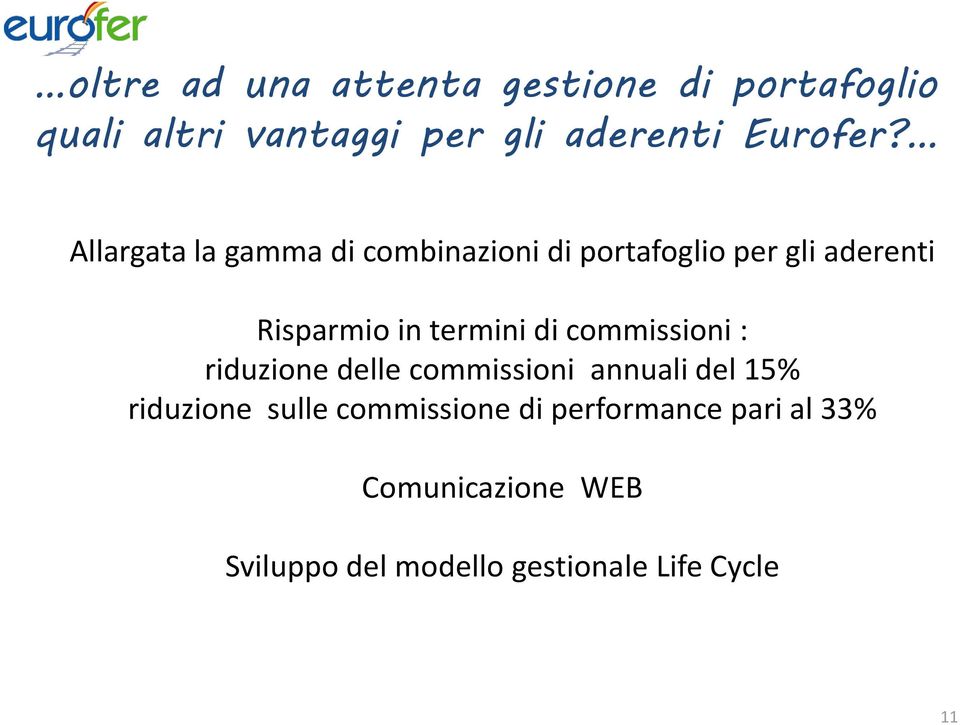 eurofer

...oltre ad una attenta gestione di portafoglio quali altri vantaggi per gli aderenti Eurofer?...

Allargata la gamma di combinazioni di portafoglio per gli aderenti

Risparmio in termini di commissioni :
riduzione delle commissioni annuali del 15%
riduzione sulle commissione di performance pari al 33%

Comunicazione WEB

Sviluppo del modello gestionale Life Cycle

11